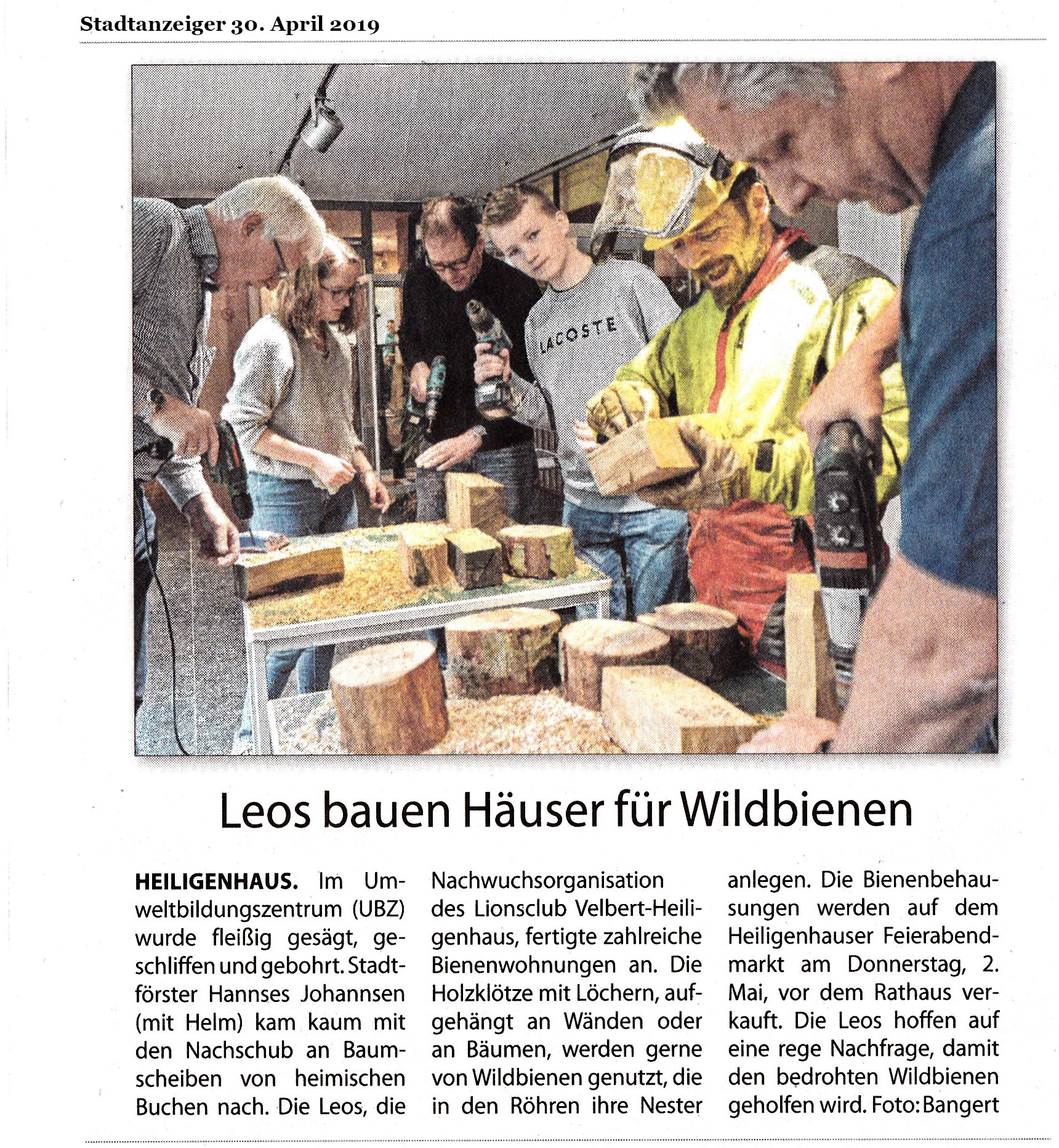 Stadtanzeiger 30. April 2019

LACOSTE

Leos bauen Häuser für Wildbienen

HEILIGENHAUS. Im Umweltbildungszentrum (UBZ) wurde fleißig gesägt, geschliffen und gebohrt. Stadtförster Hannses Johannsen (mit Helm) kam kaum mit den Nachschub an Baumscheiben von heimischen Buchen nach. Die Leos, die Nachwuchsorganisation des Lionsclub Velbert-Heiligenhaus, fertigte zahlreiche Bienenwohnungen an. Die Holzklötze mit Löchern, aufgehängt an Wänden oder an Bäumen, werden gerne von Wildbienen genutzt, die in den Röhren ihre Nester anlegen. Die Bienenbehausungen werden auf dem Heiligenhauser Feierabendmarkt am Donnerstag, 2. Mai, vor dem Rathaus verkauft. Die Leos hoffen auf eine rege Nachfrage, damit den bedrohten Wildbienen geholfen wird. Foto: Bangert